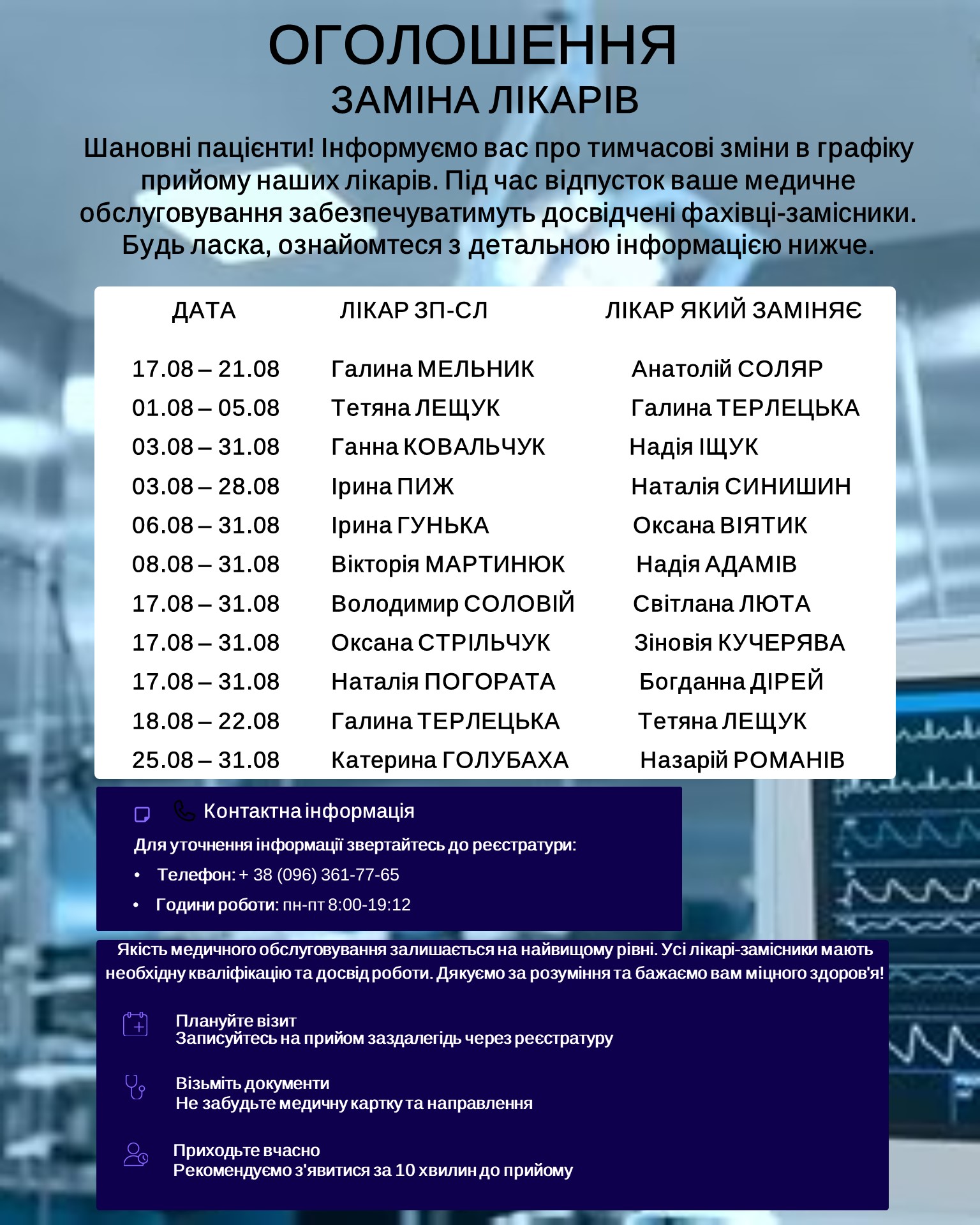 ОГОЛОШЕННЯ
ЗАМІНА ЛІКАРІВ

Шановні пацієнти! Інформуємо вас про тимчасові зміни в графіку прийому наших лікарів. Під час відпусток ваше медичне обслуговування забезпечуватимуть досвідчені фахівці-замісники. Будь ласка, ознайомтеся з детальною інформацією нижче.

| ДАТА | ЛІКАР ЗП-СЛ | ЛІКАР ЯКИЙ ЗАМІНЯЄ |
|---|---|---|
| 17.08 – 21.08 | Галина МЕЛЬНИК | Анатолій СОЛЯР |
| 01.08 – 05.08 | Тетяна ЛЕЩУК | Галина ТЕРЛЕЦЬКА |
| 03.08 – 31.08 | Ганна КОВАЛЬЧУК | Надія ІЩУК |
| 03.08 – 28.08 | Ірина ПИЖ | Наталія СИНИШИН |
| 06.08 – 31.08 | Ірина ГУНЬКА | Оксана ВІЯТИК |
| 08.08 – 31.08 | Вікторія МАРТИНЮК | Надія АДАМІВ |
| 17.08 – 31.08 | Володимир СОЛОВІЙ | Світлана ЛЮТА |
| 17.08 – 31.08 | Оксана СТРІЛЬЧУК | Зіновія КУЧЕРЯВА |
| 17.08 – 31.08 | Наталія ПОГОРАТА | Богданна ДІРЕЙ |
| 18.08 – 22.08 | Галина ТЕРЛЕЦЬКА | Тетяна ЛЕЩУК |
| 25.08 – 31.08 | Катерина ГОЛУБАХА | Назарій РОМАНІВ |

Контактна інформація
Для уточнення інформації звертайтесь до реєстратури:
• Телефон: + 38 (096) 361-77-65
• Години роботи: пн-пт 8:00-19:12

Якість медичного обслуговування залишається на найвищому рівні. Усі лікарі-замісники мають необхідну кваліфікацію та досвід роботи. Дякуємо за розуміння та бажаємо вам міцного здоров'я!

Плануйте візит
Записуйтесь на прийом заздалегідь через реєстратуру

Візьміть документи
Не забудьте медичну картку та направлення

Приходьте вчасно
Рекомендуємо з'явитися за 10 хвилин до прийому